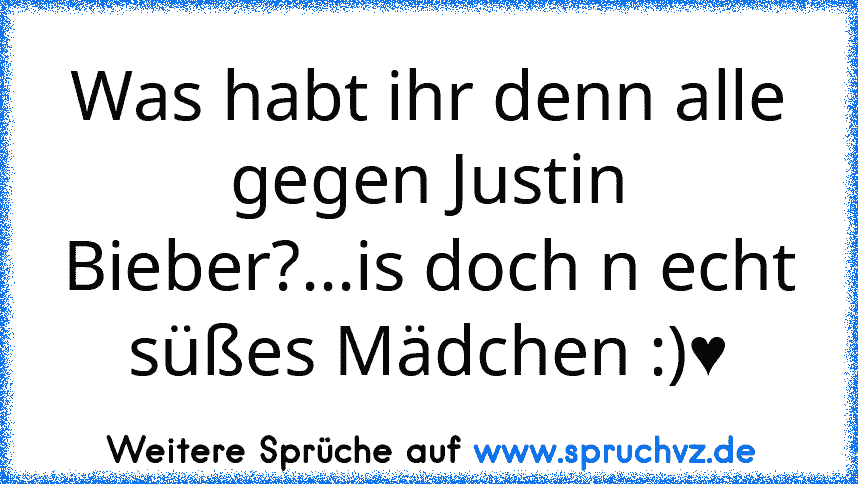 Was habt ihr denn alle gegen Justin Bieber?...is doch n echt süßes Mädchen :)♥

Weitere Sprüche auf www.spruchvz.de